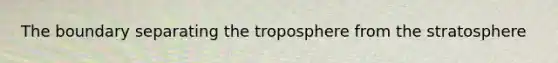 The boundary separating the troposphere from the stratosphere